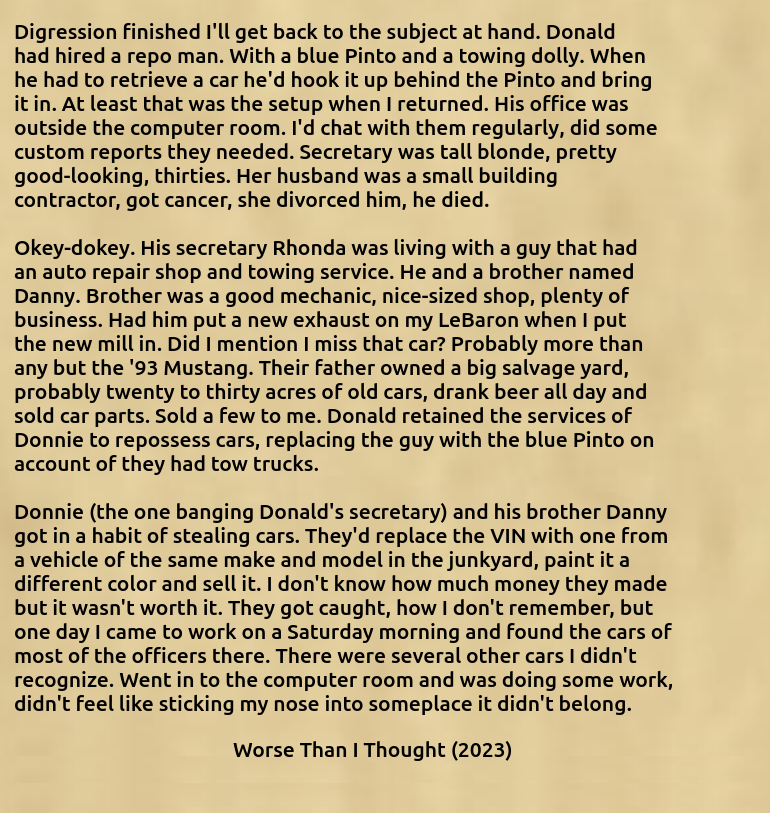 Digression finished I'll get back to the subject at hand. Donald had hired a repo man. With a blue Pinto and a towing dolly. When he had to retrieve a car he'd hook it up behind the Pinto and bring it in. At least that was the setup when I returned. His office was outside the computer room. I'd chat with them regularly, did some custom reports they needed. Secretary was tall blonde, pretty good-looking, thirties. Her husband was a small building contractor, got cancer, she divorced him, he died.

Okey-dokey. His secretary Rhonda was living with a guy that had an auto repair shop and towing service. He and a brother named Danny. Brother was a good mechanic, nice-sized shop, plenty of business. Had him put a new exhaust on my LeBaron when I put the new mill in. Did I mention I miss that car? Probably more than any but the '93 Mustang. Their father owned a big salvage yard, probably twenty to thirty acres of old cars, drank beer all day and sold car parts. Sold a few to me. Donald retained the services of Donnie to repossess cars, replacing the guy with the blue Pinto on account of they had tow trucks.

Donnie (the one banging Donald's secretary) and his brother Danny got in a habit of stealing cars. They'd replace the VIN with one from a vehicle of the same make and model in the junkyard, paint it a different color and sell it. I don't know how much money they made but it wasn't worth it. They got caught, how I don't remember, but one day I came to work on a Saturday morning and found the cars of most of the officers there. There were several other cars I didn't recognize. Went in to the computer room and was doing some work, didn't feel like sticking my nose into someplace it didn't belong.

Worse Than I Thought (2023)